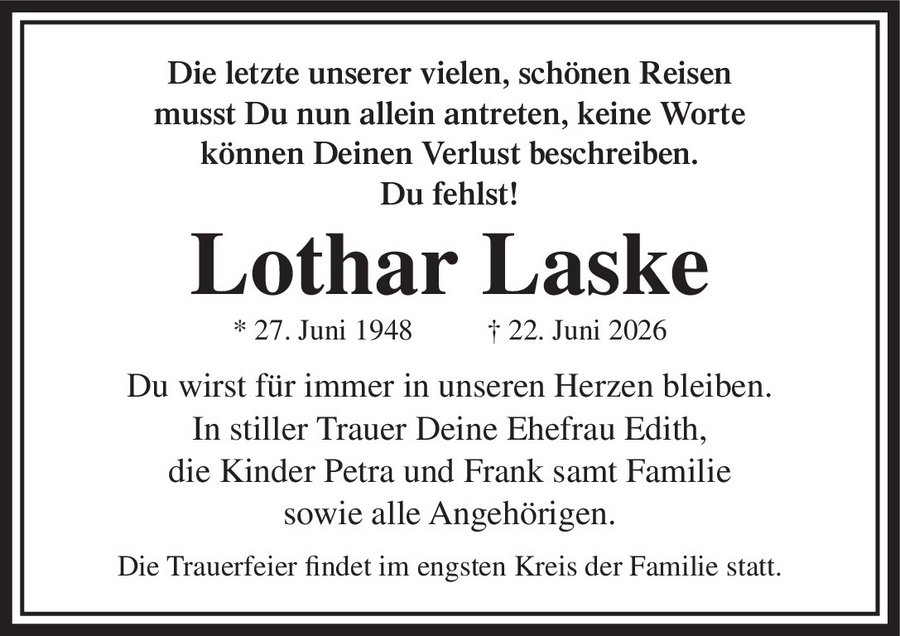 Die letzte unserer vielen, schönen Reisen
musst Du nun allein antreten, keine Worte
können Deinen Verlust beschreiben.
Du fehlst!

Lothar Laske

* 27. Juni 1948 † 22. Juni 2026

Du wirst für immer in unseren Herzen bleiben.
In stiller Trauer Deine Ehefrau Edith,
die Kinder Petra und Frank samt Familie
sowie alle Angehörigen.

Die Trauerfeier findet im engsten Kreis der Familie statt.